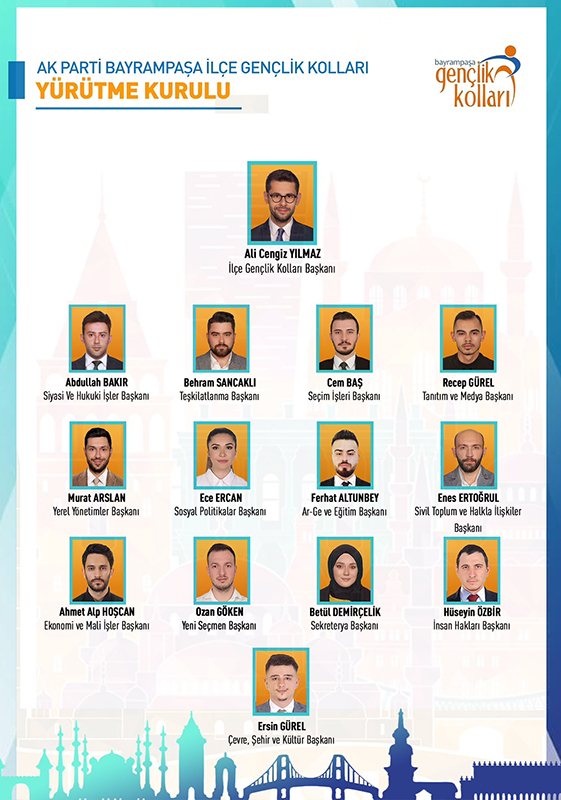 AK PARTİ BAYRAMPAŞA İLÇE GENÇLİK KOLLARI
YÜRÜTME KURULU

bayrampaşa
gençlik
kolları

Ali Cengiz YILMAZ
İlçe Gençlik Kolları Başkanı

Abdullah BAKIR
Siyasi Ve Hukuki İşler Başkanı

Behram SANCAKLI
Teşkilatlanma Başkanı

Cem BAŞ
Seçim İşleri Başkanı

Recep GÜREL
Tanıtım ve Medya Başkanı

Murat ARSLAN
Yerel Yönetimler Başkanı

Ece ERCAN
Sosyal Politikalar Başkanı

Ferhat ALTUNBEY
Ar-Ge ve Eğitim Başkanı

Enes ERTOĞRUL
Sivil Toplum ve Halkla İlişkiler Başkanı

Ahmet Alp HOŞCAN
Ekonomi ve Mali İşler Başkanı

Ozan GÖKEN
Yeni Seçmen Başkanı

Betül DEMİRÇELİK
Sekreterya Başkanı

Hüseyin ÖZBİR
İnsan Hakları Başkanı

Ersin GÜREL
Çevre, Şehir ve Kültür Başkanı